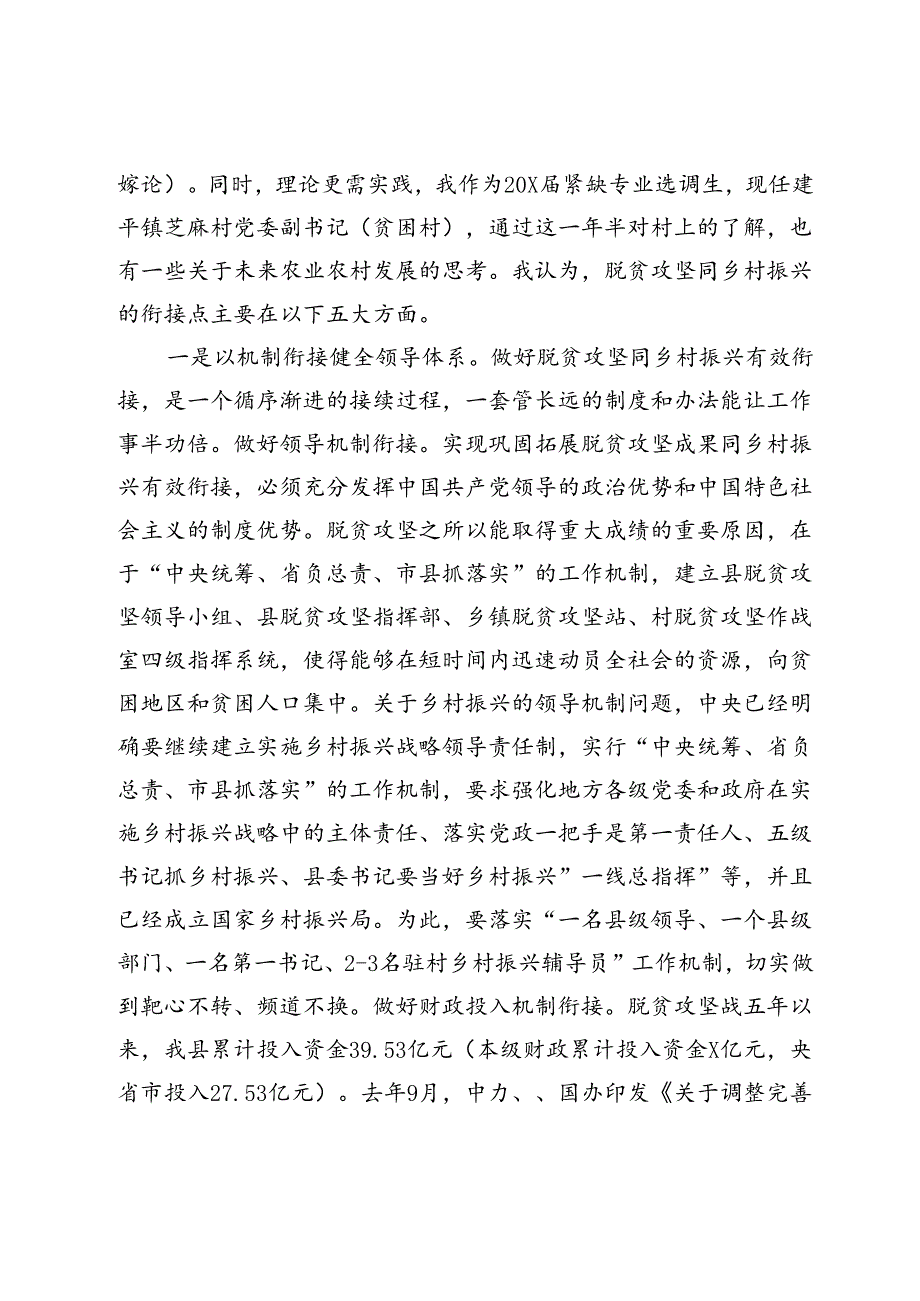 嫁论）。同时，理论更需实践，我作为20X届紧缺专业选调生，现任建平镇芝麻村党委副书记（贫困村），通过这一年半对村上的了解，也有一些关于未来农业农村发展的思考。我认为，脱贫攻坚同乡村振兴的衔接点主要在以下五大方面。

一是以机制衔接健全领导体系。做好脱贫攻坚同乡村振兴有效衔接，是一个循序渐进的接续过程，一套管长远的制度和办法能让工作事半功倍。做好领导机制衔接。实现巩固拓展脱贫攻坚成果同乡村振兴有效衔接，必须充分发挥中国共产党领导的政治优势和中国特色社会主义的制度优势。脱贫攻坚之所以能取得重大成绩的重要原因，在于“中央统筹、省负总责、市县抓落实”的工作机制，建立县脱贫攻坚领导小组、县脱贫攻坚指挥部、乡镇脱贫攻坚站、村脱贫攻坚作战室四级指挥系统，使得能够在短时间内迅速动员全社会的资源，向贫困地区和贫困人口集中。关于乡村振兴的领导机制问题，中央已经明确要继续建立实施乡村振兴战略领导责任制，实行“中央统筹、省负总责、市县抓落实”的工作机制，要求强化地方各级党委和政府在实施乡村振兴战略中的主体责任、落实党政一把手是第一责任人、五级书记抓乡村振兴、县委书记要当好乡村振兴”一线总指挥”等，并且已经成立国家乡村振兴局。为此，要落实“一名县级领导、一个县级部门、一名第一书记、2-3名驻村乡村振兴辅导员”工作机制，切实做到靶心不转、频道不换。做好财政投入机制衔接。脱贫攻坚战五年以来，我县累计投入资金39.53亿元（本级财政累计投入资金X亿元，央省市投入27.53亿元）。去年9月，中力、、国办印发《关于调整完善